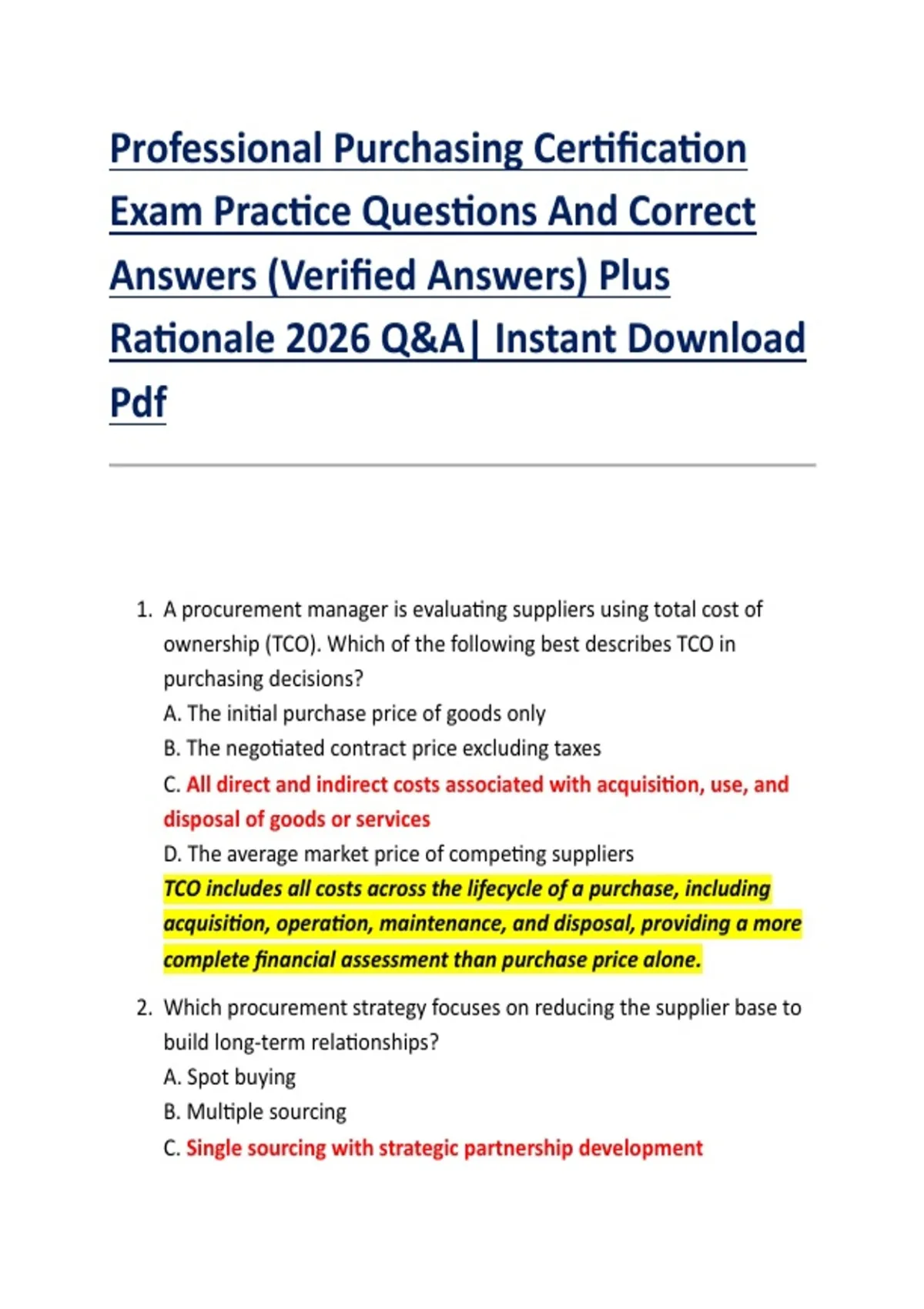 Professional Purchasing Certification Exam Practice Questions And Correct Answers (Verified Answers) Plus Rationale 2026 Q&A| Instant Download Pdf

1. A procurement manager is evaluating suppliers using total cost of ownership (TCO). Which of the following best describes TCO in purchasing decisions?
A. The initial purchase price of goods only
B. The negotiated contract price excluding taxes
C. All direct and indirect costs associated with acquisition, use, and disposal of goods or services
D. The average market price of competing suppliers
TCO includes all costs across the lifecycle of a purchase, including acquisition, operation, maintenance, and disposal, providing a more complete financial assessment than purchase price alone.

2. Which procurement strategy focuses on reducing the supplier base to build long-term relationships?
A. Spot buying
B. Multiple sourcing
C. Single sourcing with strategic partnership development